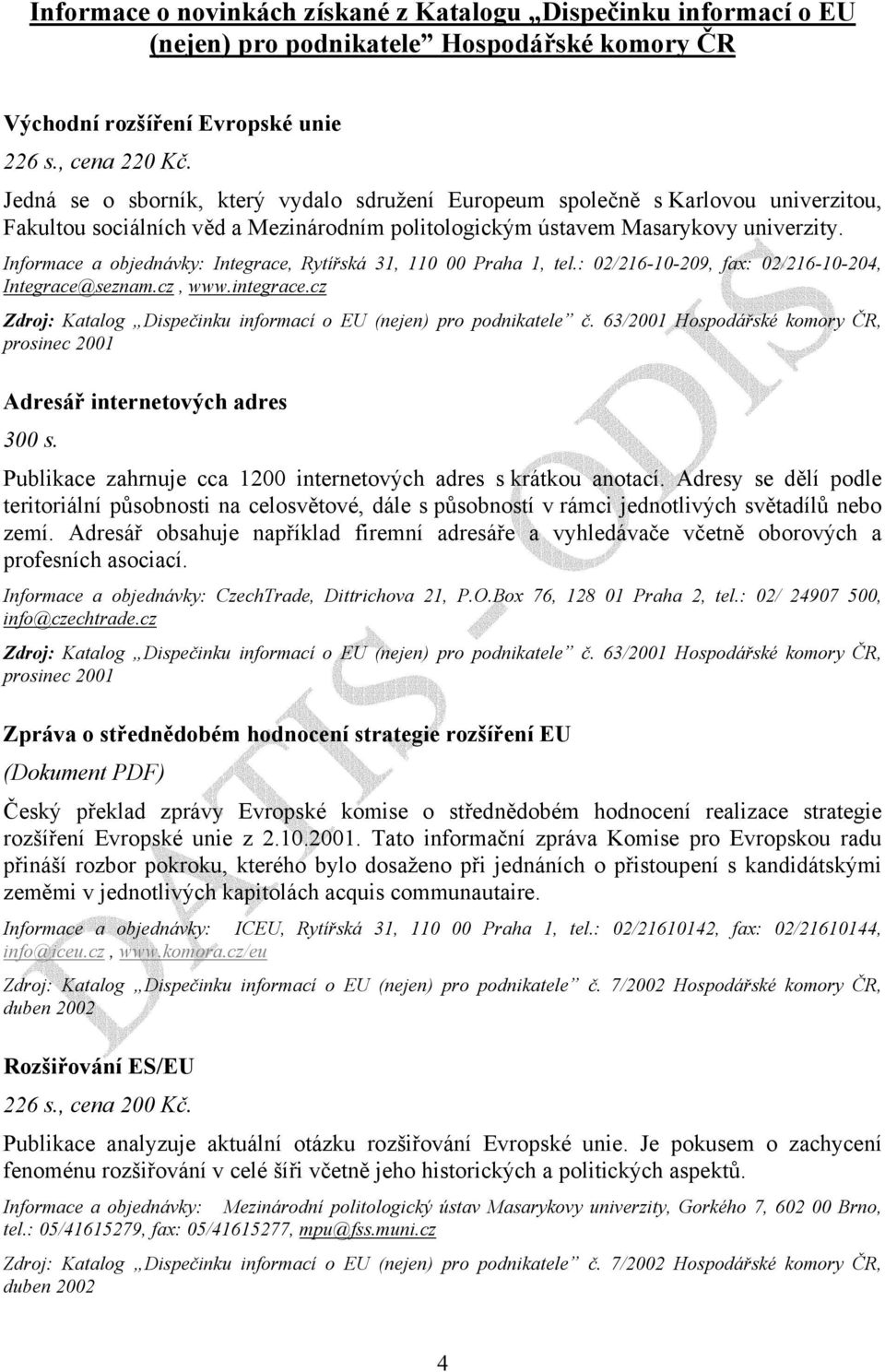 Informace o novinkách získané z Katalogu „Dispečinku informací o EU (nejen) pro podnikatele” Hospodářské komory ČR

Východní rozšíření Evropské unie

226 s., cena 220 Kč.

Jedná se o sborník, který vydalo sdružení Europeum společně s Karlovou univerzitou, Fakultou sociálních věd a Mezinárodním politologickým ústavem Masarykovy univerzity.

Informace a objednávky: Integrace, Rytířská 31, 110 00 Praha 1, tel.: 02/216-10-209, fax: 02/216-10-204, Integrace@seznam.cz , www.integrace.cz

Zdroj: Katalog „Dispečinku informací o EU (nejen) pro podnikatele” č. 63/2001 Hospodářské komory ČR, prosinec 2001

Adresář internetových adres

300 s.

Publikace zahrnuje cca 1200 internetových adres s krátkou anotací. Adresy se dělí podle teritoriální působnosti na celosvětové, dále s působností v rámci jednotlivých světadílů nebo zemí. Adresář obsahuje například firemní adresáře a vyhledávače včetně oborových a profesních asociací.

Informace a objednávky: CzechTrade, Dittrichova 21, P.O.Box 76, 128 01 Praha 2, tel.: 02/ 24907 500, info@czechtrade.cz

Zdroj: Katalog „Dispečinku informací o EU (nejen) pro podnikatele” č. 63/2001 Hospodářské komory ČR, prosinec 2001

Zpráva o střednědobém hodnocení strategie rozšíření EU

(Dokument PDF)

Český překlad zprávy Evropské komise o střednědobém hodnocení realizace strategie rozšíření Evropské unie z 2.10.2001. Tato informační zpráva Komise pro Evropskou radu přináší rozbor pokroku, kterého bylo dosaženo při jednáních o přistoupení s kandidátskými zeměmi v jednotlivých kapitolách acquis communautaire.

Informace a objednávky: ICEU, Rytířská 31, 110 00 Praha 1, tel.: 02/21610142, fax: 02/21610144, info@iceu.cz , www.komora.cz/eu

Zdroj: Katalog „Dispečinku informací o EU (nejen) pro podnikatele” č. 7/2002 Hospodářské komory ČR, duben 2002

Rozšiřování ES/EU

226 s., cena 200 Kč.

Publikace analyzuje aktuální otázku rozšiřování Evropské unie. Je pokusem o zachycení fenoménu rozšiřování v celé šíři včetně jeho historických a politických aspektů.

Informace a objednávky: Mezinárodní politologický ústav Masarykovy univerzity, Gorkého 7, 602 00 Brno, tel.: 05/41615279, fax: 05/41615277, mpu@fss.muni.cz

Zdroj: Katalog „Dispečinku informací o EU (nejen) pro podnikatele” č. 7/2002 Hospodářské komory ČR, duben 2002

4

DATIS - ODIS